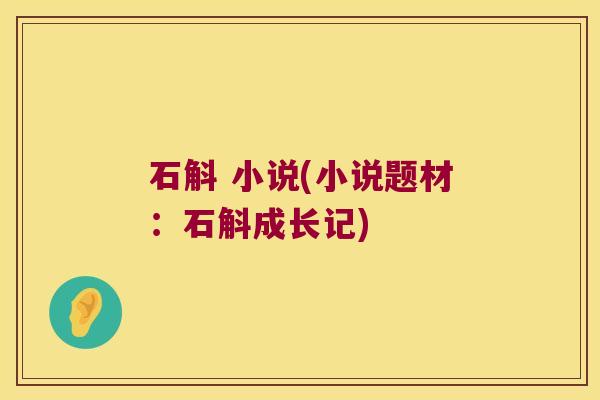 石斛 小说(小说题材：石斛成长记)